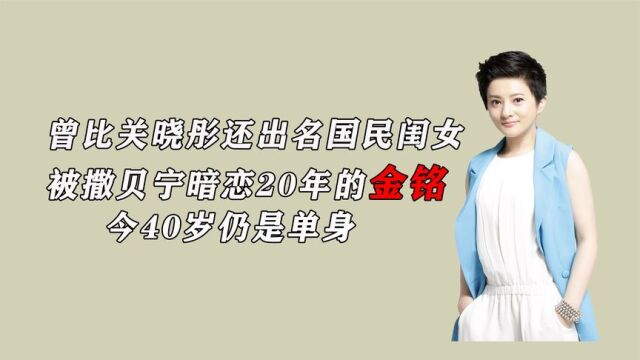 曾比关晓彤还出名国民闺女
被撒贝宁暗恋20年的金铭
今40岁仍是单身